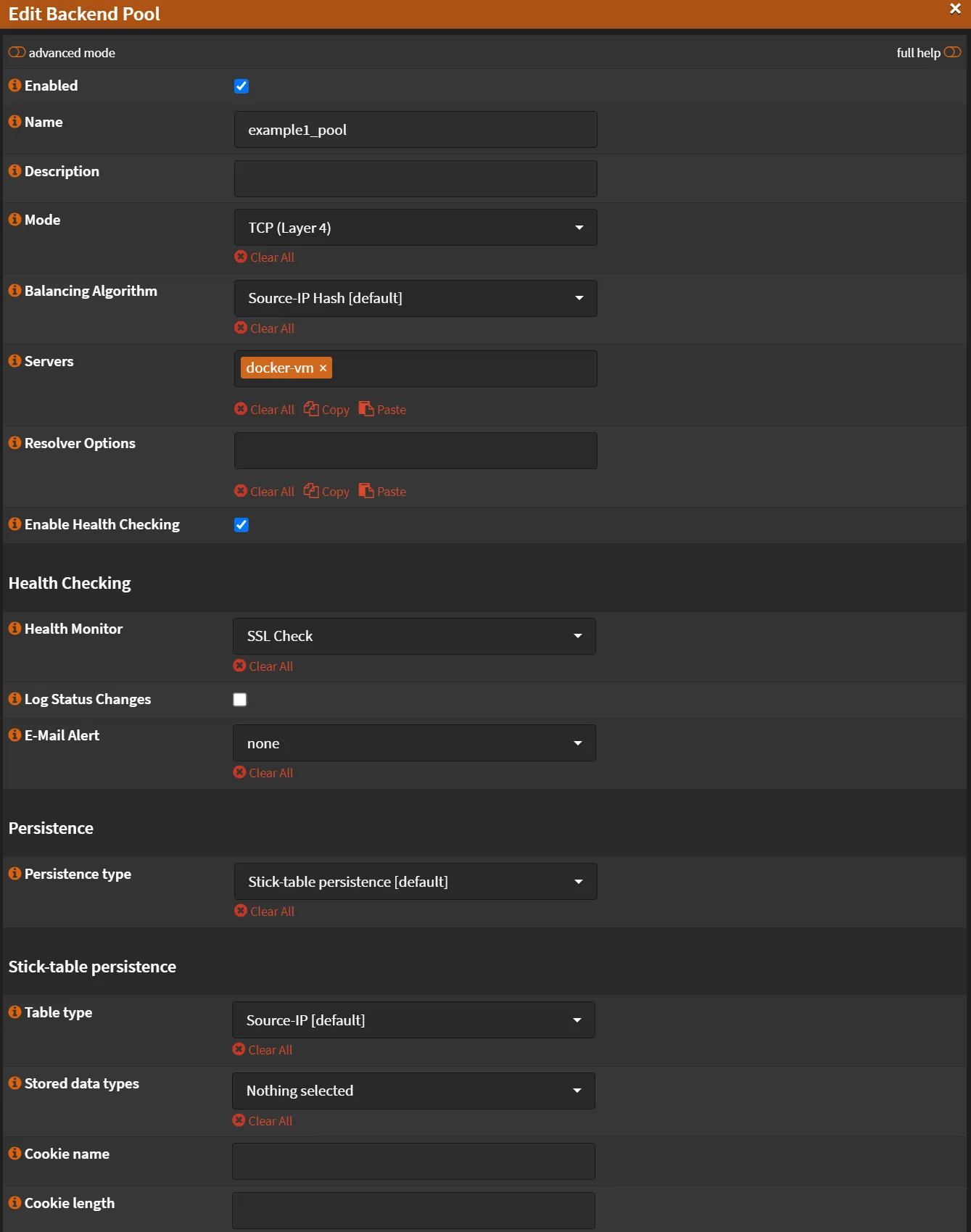 Edit Backend Pool ×

advanced mode full help

Enabled

Name example1_pool

Description

Mode TCP (Layer 4)
Clear All

Balancing Algorithm Source-IP Hash [default]
Clear All

Servers docker-vm ×
Clear All Copy Paste

Resolver Options
Clear All Copy Paste

Enable Health Checking

Health Checking

Health Monitor SSL Check
Clear All

Log Status Changes

E-Mail Alert none
Clear All

Persistence

Persistence type Stick-table persistence [default]
Clear All

Stick-table persistence

Table type Source-IP [default]
Clear All

Stored data types Nothing selected
Clear All

Cookie name

Cookie length